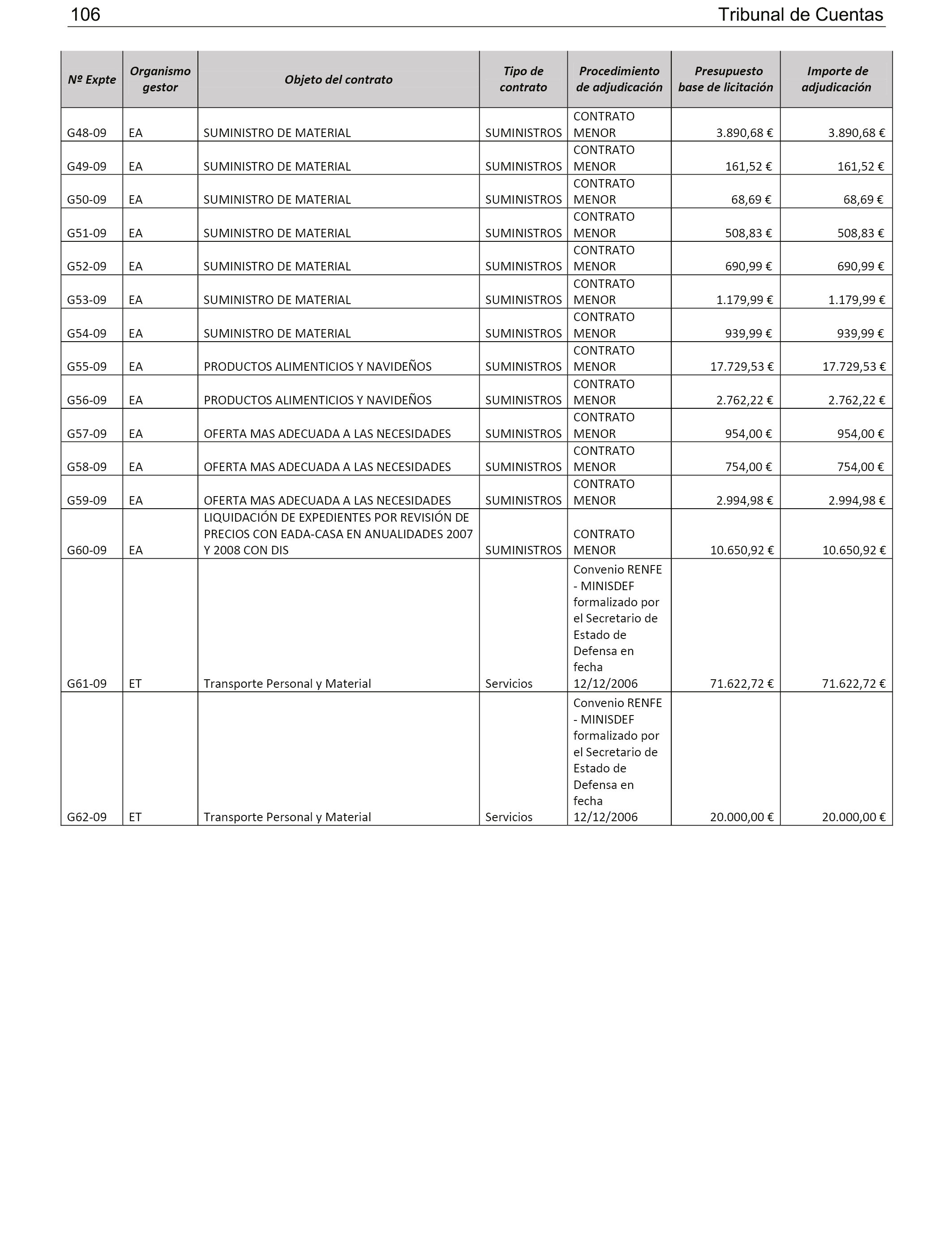 106 Tribunal de Cuentas

| Nº Expte | Organismo gestor | Objeto del contrato | Tipo de contrato | Procedimiento de adjudicación | Presupuesto base de licitación | Importe de adjudicación |
|---|---|---|---|---|---|---|
| G48-09 | EA | SUMINISTRO DE MATERIAL | SUMINISTROS | CONTRATO MENOR | 3.890,68 € | 3.890,68 € |
| G49-09 | EA | SUMINISTRO DE MATERIAL | SUMINISTROS | CONTRATO MENOR | 161,52 € | 161,52 € |
| G50-09 | EA | SUMINISTRO DE MATERIAL | SUMINISTROS | CONTRATO MENOR | 68,69 € | 68,69 € |
| G51-09 | EA | SUMINISTRO DE MATERIAL | SUMINISTROS | CONTRATO MENOR | 508,83 € | 508,83 € |
| G52-09 | EA | SUMINISTRO DE MATERIAL | SUMINISTROS | CONTRATO MENOR | 690,99 € | 690,99 € |
| G53-09 | EA | SUMINISTRO DE MATERIAL | SUMINISTROS | CONTRATO MENOR | 1.179,99 € | 1.179,99 € |
| G54-09 | EA | SUMINISTRO DE MATERIAL | SUMINISTROS | CONTRATO MENOR | 939,99 € | 939,99 € |
| G55-09 | EA | PRODUCTOS ALIMENTICIOS Y NAVIDEÑOS | SUMINISTROS | CONTRATO MENOR | 17.729,53 € | 17.729,53 € |
| G56-09 | EA | PRODUCTOS ALIMENTICIOS Y NAVIDEÑOS | SUMINISTROS | CONTRATO MENOR | 2.762,22 € | 2.762,22 € |
| G57-09 | EA | OFERTA MAS ADECUADA A LAS NECESIDADES | SUMINISTROS | CONTRATO MENOR | 954,00 € | 954,00 € |
| G58-09 | EA | OFERTA MAS ADECUADA A LAS NECESIDADES | SUMINISTROS | CONTRATO MENOR | 754,00 € | 754,00 € |
| G59-09 | EA | OFERTA MAS ADECUADA A LAS NECESIDADES | SUMINISTROS | CONTRATO MENOR | 2.994,98 € | 2.994,98 € |
| G60-09 | EA | LIQUIDACIÓN DE EXPEDIENTES POR REVISIÓN DE PRECIOS CON EADA-CASA EN ANUALIDADES 2007 Y 2008 CON DIS | SUMINISTROS | CONTRATO MENOR | 10.650,92 € | 10.650,92 € |
| G61-09 | ET | Transporte Personal y Material | Servicios | Convenio RENFE - MINISDEF formalizado por el Secretario de Estado de Defensa en fecha 12/12/2006 | 71.622,72 € | 71.622,72 € |
| G62-09 | ET | Transporte Personal y Material | Servicios | Convenio RENFE - MINISDEF formalizado por el Secretario de Estado de Defensa en fecha 12/12/2006 | 20.000,00 € | 20.000,00 € |